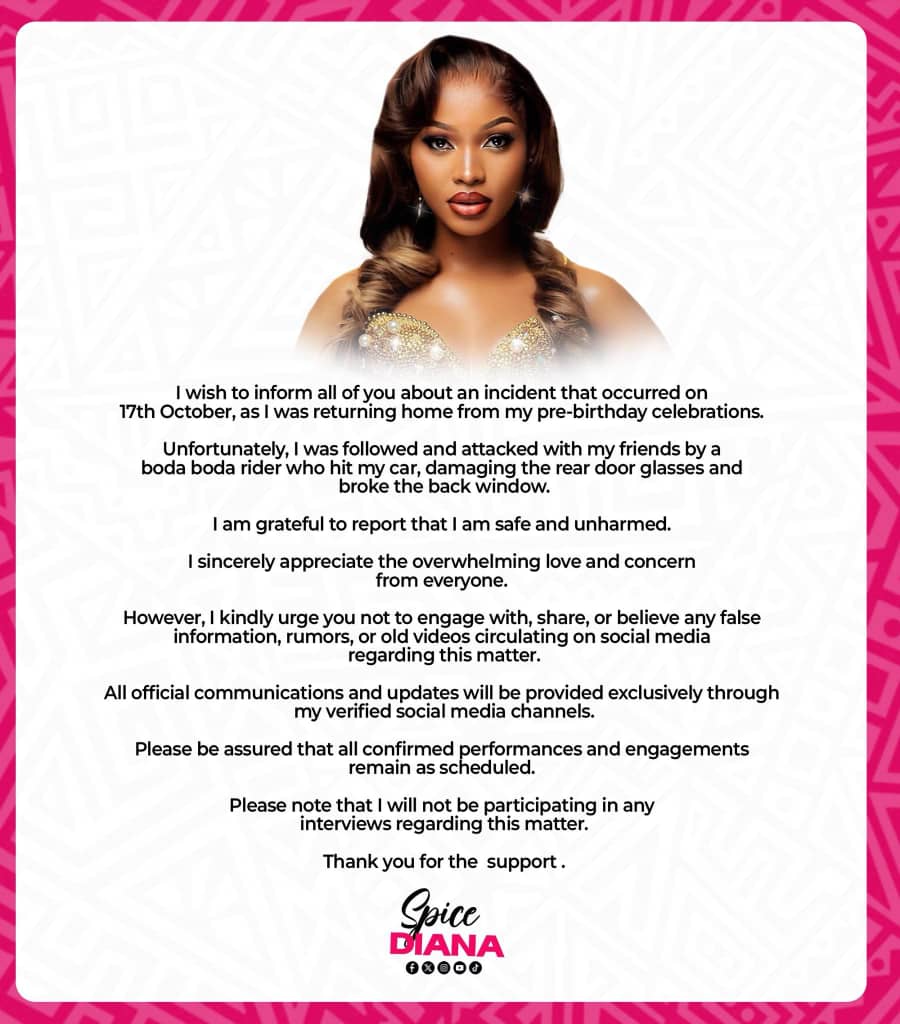 I wish to inform all of you about an incident that occurred on 17th October, as I was returning home from my pre-birthday celebrations.

Unfortunately, I was followed and attacked with my friends by a boda boda rider who hit my car, damaging the rear door glasses and broke the back window.

I am grateful to report that I am safe and unharmed.

I sincerely appreciate the overwhelming love and concern from everyone.

However, I kindly urge you not to engage with, share, or believe any false information, rumors, or old videos circulating on social media regarding this matter.

All official communications and updates will be provided exclusively through my verified social media channels.

Please be assured that all confirmed performances and engagements remain as scheduled.

Please note that I will not be participating in any interviews regarding this matter.

Thank you for the support .

Spice
DIANA